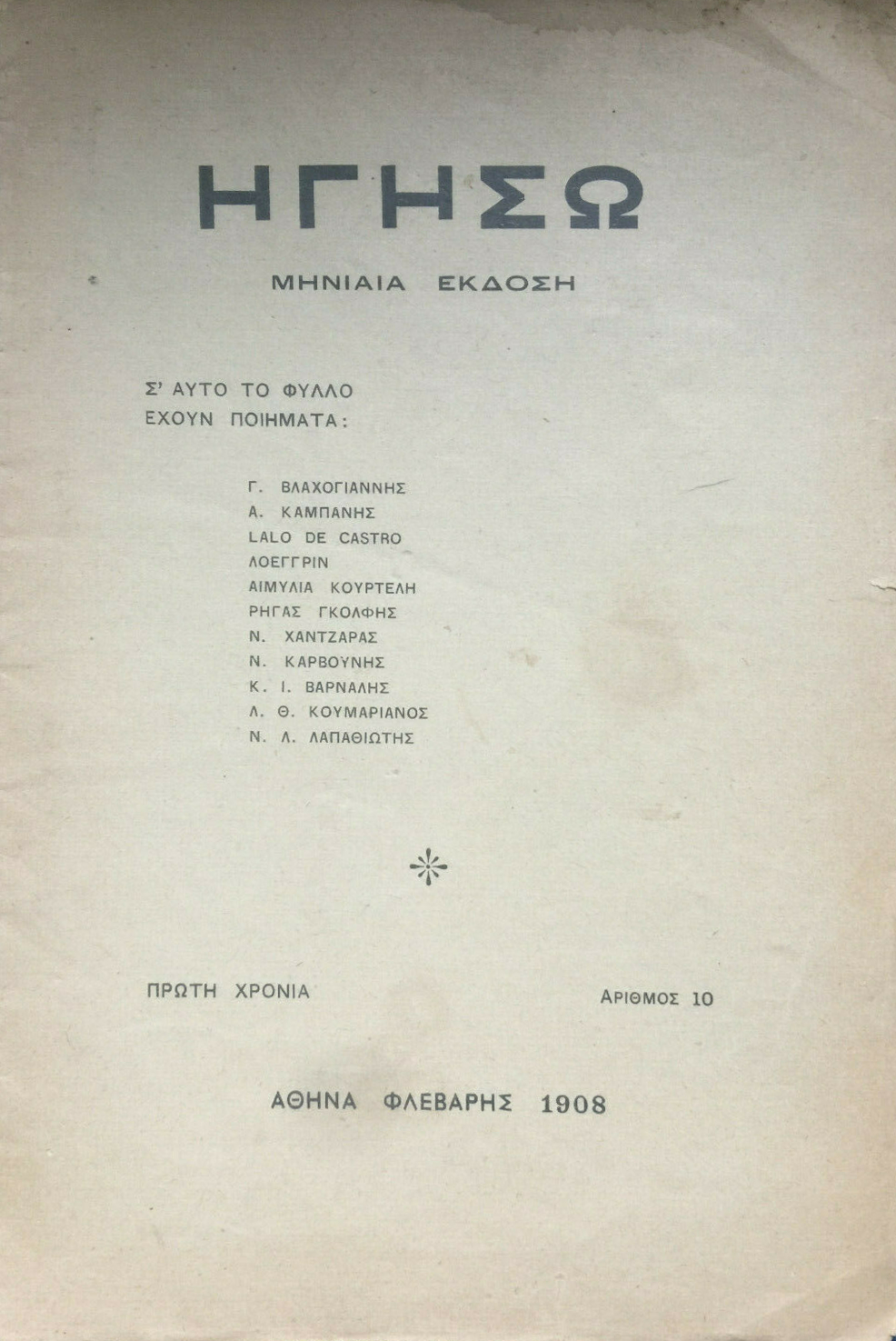 ΗΓΗΣΩ

ΜΗΝΙΑΙΑ ΕΚΔΟΣΗ

Σ' ΑΥΤΟ ΤΟ ΦΥΛΛΟ
ΕΧΟΥΝ ΠΟΙΗΜΑΤΑ:

Γ. ΒΛΑΧΟΓΙΑΝΝΗΣ
Α. ΚΑΜΠΑΝΗΣ
LALO DE CASTRO
ΛΟΕΓΓΡΙΝ
ΑΙΜΥΛΙΑ ΚΟΥΡΤΕΛΗ
ΡΗΓΑΣ ΓΚΟΛΦΗΣ
Ν. ΧΑΝΤΖΑΡΑΣ
Ν. ΚΑΡΒΟΥΝΗΣ
Κ. Ι. ΒΑΡΝΑΛΗΣ
Λ. Θ. ΚΟΥΜΑΡΙΑΝΟΣ
Ν. Λ. ΛΑΠΑΘΙΩΤΗΣ

ΠΡΩΤΗ ΧΡΟΝΙΑ

ΑΡΙΘΜΟΣ 10

ΑΘΗΝΑ ΦΛΕΒΑΡΗΣ 1908